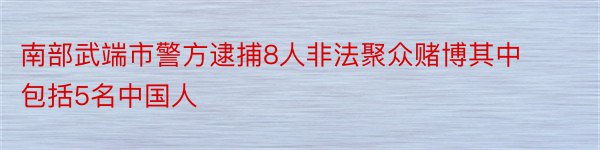 南部武端市警方逮捕8人非法聚众赌博其中包括5名中国人